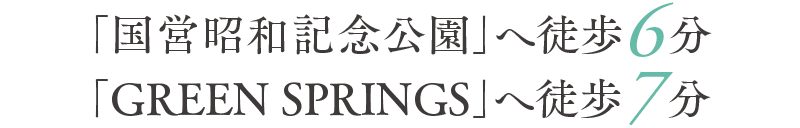 「国営昭和記念公園」へ徒歩6分
「GREEN SPRINGS」へ徒歩7分